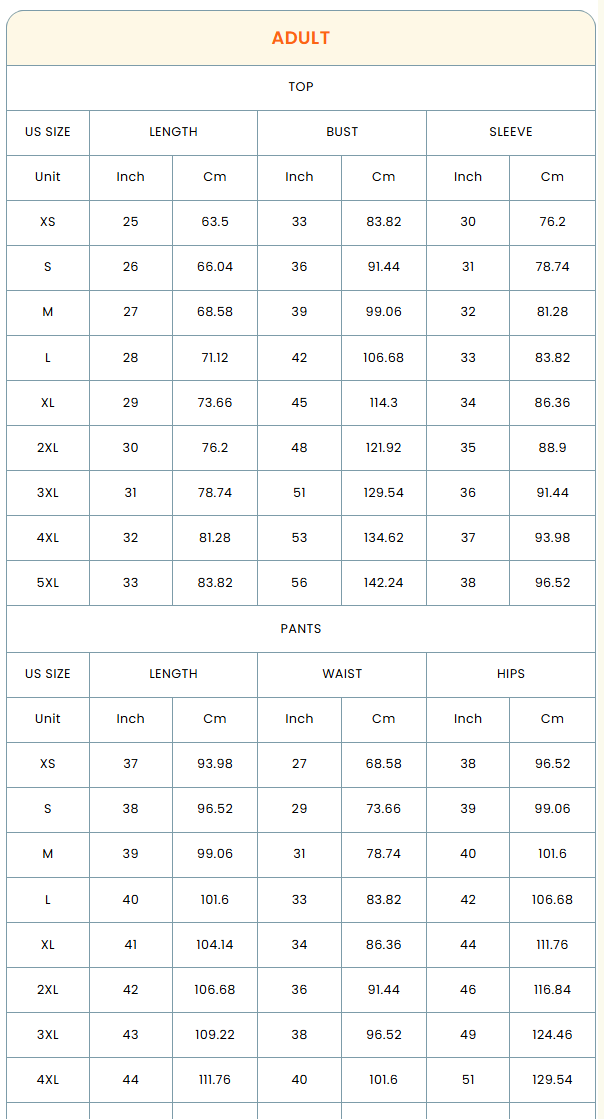 ADULT

TOP

| US SIZE | LENGTH | | BUST | | SLEEVE | |
|---|---|---|---|---|---|---|
| Unit | Inch | Cm | Inch | Cm | Inch | Cm |
| XS | 25 | 63.5 | 33 | 83.82 | 30 | 76.2 |
| S | 26 | 66.04 | 36 | 91.44 | 31 | 78.74 |
| M | 27 | 68.58 | 39 | 99.06 | 32 | 81.28 |
| L | 28 | 71.12 | 42 | 106.68 | 33 | 83.82 |
| XL | 29 | 73.66 | 45 | 114.3 | 34 | 86.36 |
| 2XL | 30 | 76.2 | 48 | 121.92 | 35 | 88.9 |
| 3XL | 31 | 78.74 | 51 | 129.54 | 36 | 91.44 |
| 4XL | 32 | 81.28 | 53 | 134.62 | 37 | 93.98 |
| 5XL | 33 | 83.82 | 56 | 142.24 | 38 | 96.52 |

PANTS

| US SIZE | LENGTH | | WAIST | | HIPS | |
|---|---|---|---|---|---|---|
| Unit | Inch | Cm | Inch | Cm | Inch | Cm |
| XS | 37 | 93.98 | 27 | 68.58 | 38 | 96.52 |
| S | 38 | 96.52 | 29 | 73.66 | 39 | 99.06 |
| M | 39 | 99.06 | 31 | 78.74 | 40 | 101.6 |
| L | 40 | 101.6 | 33 | 83.82 | 42 | 106.68 |
| XL | 41 | 104.14 | 34 | 86.36 | 44 | 111.76 |
| 2XL | 42 | 106.68 | 36 | 91.44 | 46 | 116.84 |
| 3XL | 43 | 109.22 | 38 | 96.52 | 49 | 124.46 |
| 4XL | 44 | 111.76 | 40 | 101.6 | 51 | 129.54 |